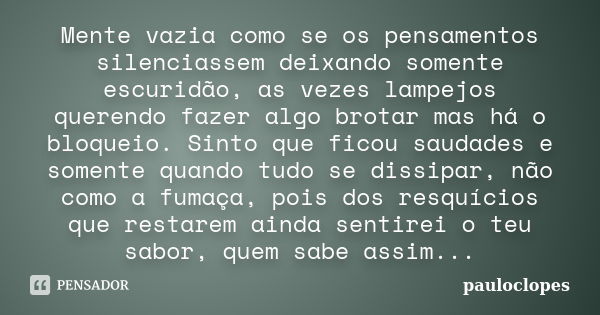 Mente vazia como se os pensamentos silenciassem deixando somente escuridão, as vezes lampejos querendo fazer algo brotar mas há o bloqueio. Sinto que ficou saudades e somente quando tudo se dissipar, não como a fumaça, pois dos resquícios que restarem ainda sentirei o teu sabor, quem sabe assim...

PENSADOR

pauloclopes